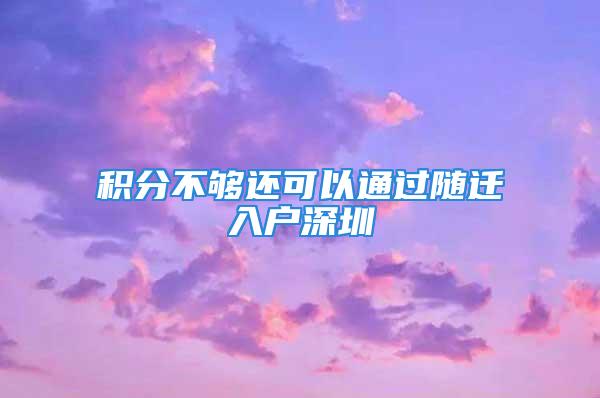 积分不够还可以通过随迁入户深圳